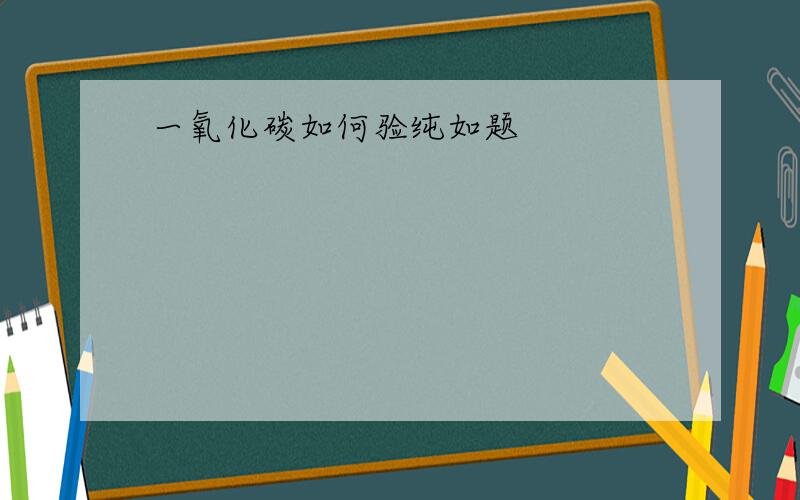 一氧化碳如何验纯如题